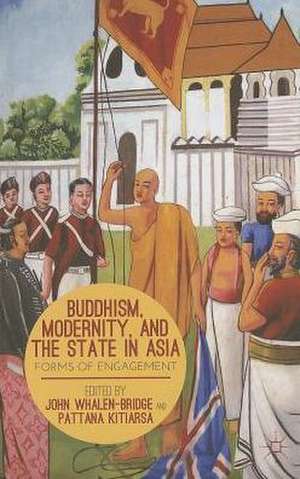 BUDDHISM, MODERNITY, AND THE STATE IN ASIA
FORMS OF ENGAGEMENT

EDITED BY
JOHN WHALEN-BRIDGE AND
PATTANA KITIARSA